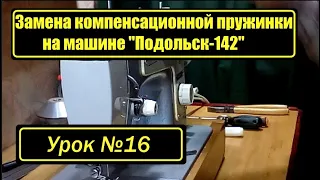 Замена компенсационной пружинки на машине "Подольск-142"

Урок №16